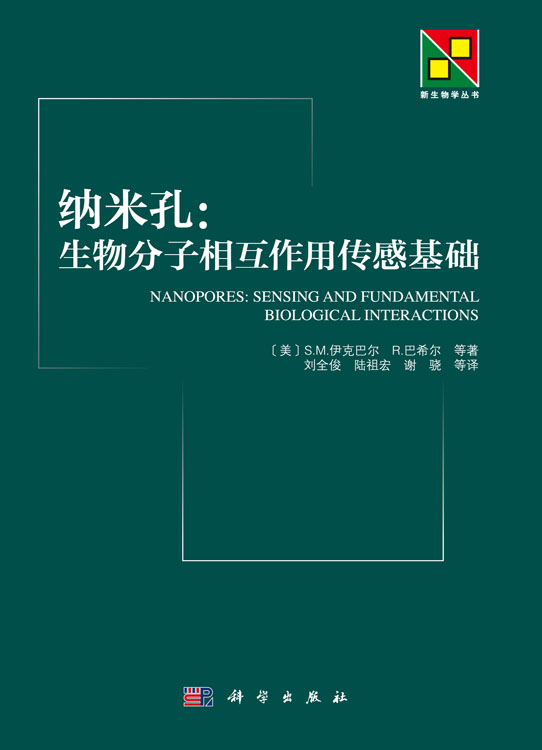 新生物学丛书

纳米孔：
生物分子相互作用传感基础

NANOPORES: SENSING AND FUNDAMENTAL BIOLOGICAL INTERACTIONS

〔美〕S.M.伊克巴尔　R.巴希尔　等著
刘全俊　陆祖宏　谢　骁　等译

科学出版社